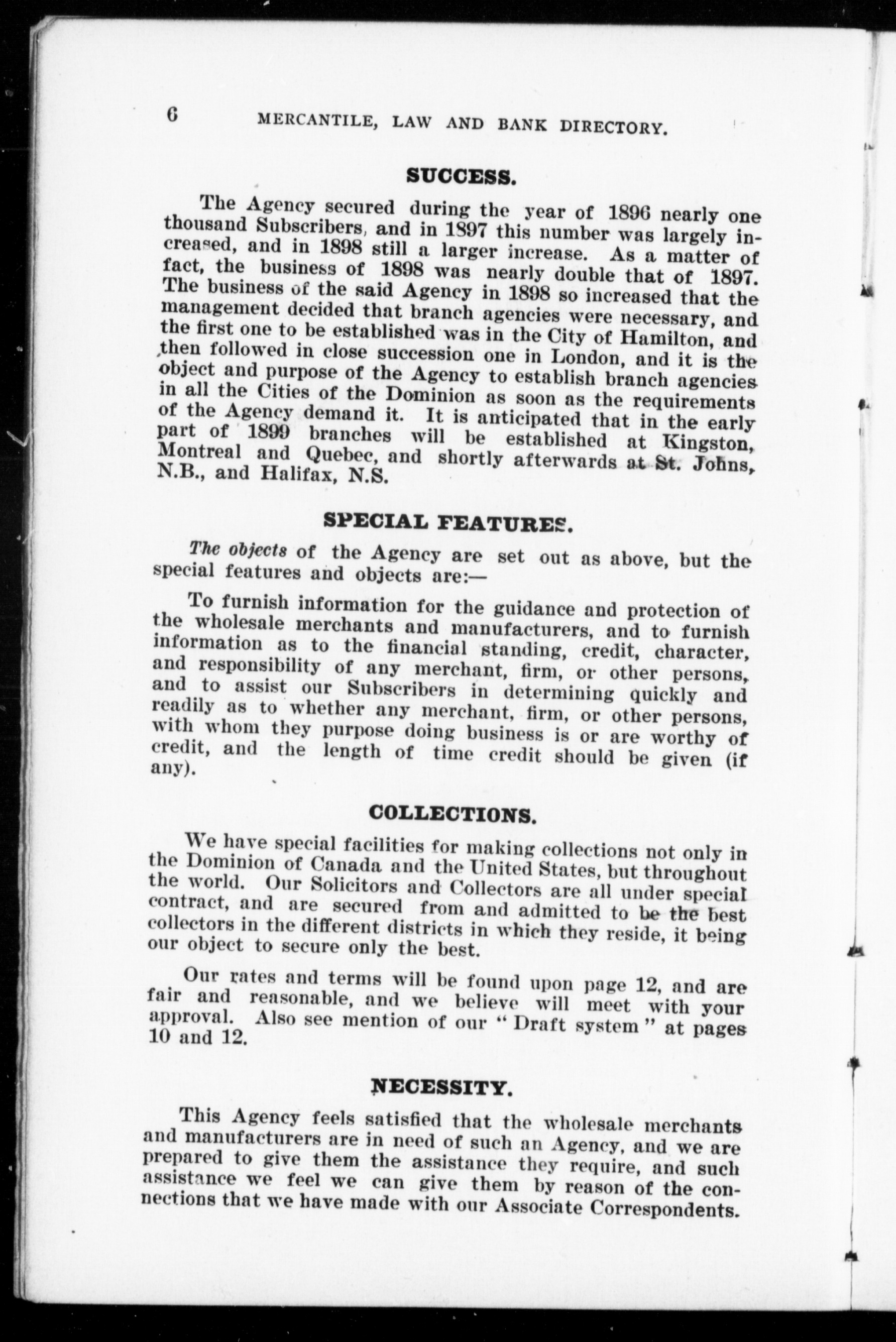 6 MERCANTILE, LAW AND BANK DIRECTORY.

SUCCESS.

The Agency secured during the year of 1896 nearly one thousand Subscribers, and in 1897 this number was largely increased, and in 1898 still a larger increase. As a matter of fact, the business of 1898 was nearly double that of 1897. The business of the said Agency in 1898 so increased that the management decided that branch agencies were necessary, and the first one to be established was in the City of Hamilton, and then followed in close succession one in London, and it is the object and purpose of the Agency to establish branch agencies in all the Cities of the Dominion as soon as the requirements of the Agency demand it. It is anticipated that in the early part of 1899 branches will be established at Kingston, Montreal and Quebec, and shortly afterwards at St. Johns, N.B., and Halifax, N.S.

SPECIAL FEATURES.

The objects of the Agency are set out as above, but the special features and objects are:—

To furnish information for the guidance and protection of the wholesale merchants and manufacturers, and to furnish information as to the financial standing, credit, character, and responsibility of any merchant, firm, or other persons, and to assist our Subscribers in determining quickly and readily as to whether any merchant, firm, or other persons, with whom they purpose doing business is or are worthy of credit, and the length of time credit should be given (if any).

COLLECTIONS.

We have special facilities for making collections not only in the Dominion of Canada and the United States, but throughout the world. Our Solicitors and Collectors are all under special contract, and are secured from and admitted to be the best collectors in the different districts in which they reside, it being our object to secure only the best.

Our rates and terms will be found upon page 12, and are fair and reasonable, and we believe will meet with your approval. Also see mention of our "Draft system" at pages 10 and 12.

NECESSITY.

This Agency feels satisfied that the wholesale merchants and manufacturers are in need of such an Agency, and we are prepared to give them the assistance they require, and such assistance we feel we can give them by reason of the connections that we have made with our Associate Correspondents.